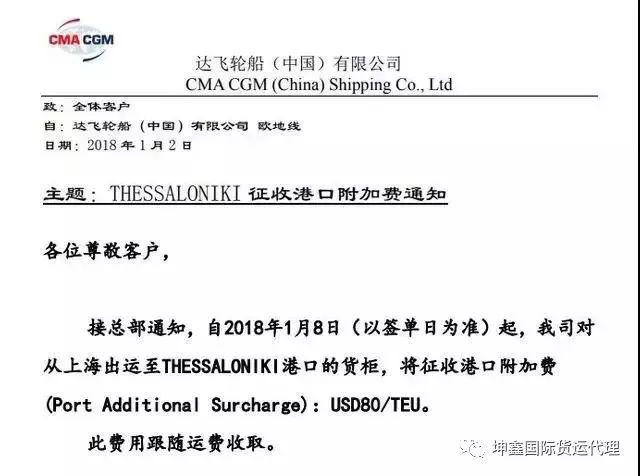 CMA CGM

达飞轮船（中国）有限公司
CMA CGM (China) Shipping Co., Ltd

致：全体客户
自：达飞轮船（中国）有限公司 欧地线
日期：2018 年 1 月 2 日

主题：THESSALONIKI 征收港口附加费通知

各位尊敬客户，

接总部通知，自2018年1月8日（以签单日为准）起，我司对从上海出运至THESSALONIKI港口的货柜，将征收港口附加费(Port Additional Surcharge)：USD80/TEU。

此费用跟随运费收取。

坤鑫国际货运代理